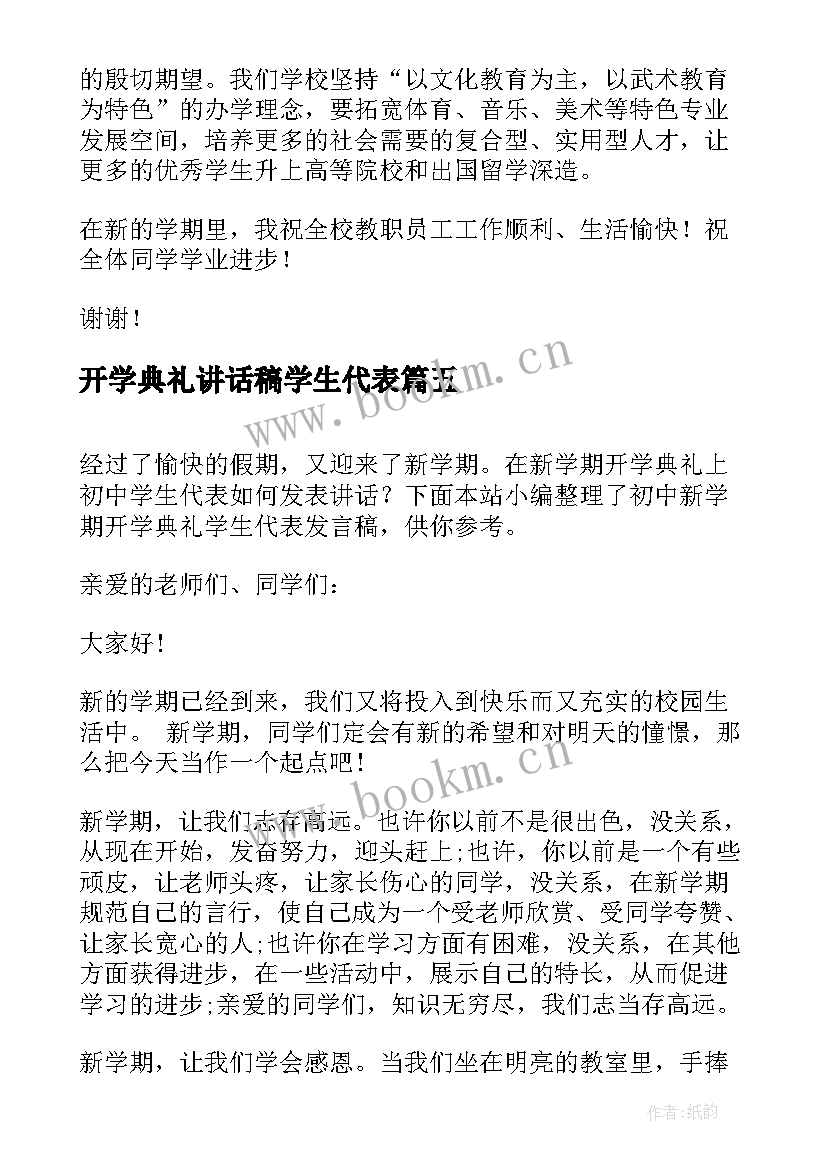 的殷切期望。我们学校坚持“以文化教育为主，以武术教育为特色”的办学理念，要拓宽体育、音乐、美术等特色专业发展空间，培养更多的社会需要的复合型、实用型人才，让更多的优秀学生升上高等院校和出国留学深造。

在新的学期里，我祝全校教职员工工作顺利、生活愉快！祝全体同学学业进步！

谢谢！

开学典礼讲话稿学生代表篇五

www.bookm.cn

经过了愉快的假期，又迎来了新学期。在新学期开学典礼上初中学生代表如何发表讲话？下面本站小编整理了初中新学期开学典礼学生代表发言稿，供你参考。

亲爱的老师们、同学们：

大家好！

新的学期已经到来，我们又将投入到快乐而又充实的校园生活中。 新学期，同学们定会有新的希望和对明天的憧憬，那么把今天当作一个起点吧！

www.bookm.cn

新学期，让我们志存高远。也许你以前不是很出色，没关系，从现在开始，发奋努力，迎头赶上;也许，你以前是一个有些顽皮，让老师头疼，让家长伤心的同学，没关系，在新学期规范自己的言行，使自己成为一个受老师欣赏、受同学夸赞、让家长宽心的人;也许你在学习方面有困难，没关系，在其他方面获得进步，在一些活动中，展示自己的特长，从而促进学习的进步;亲爱的同学们，知识无穷尽，我们志当存高远。

新学期，让我们学会感恩。当我们坐在明亮的教室里，手捧

作者:纸韵